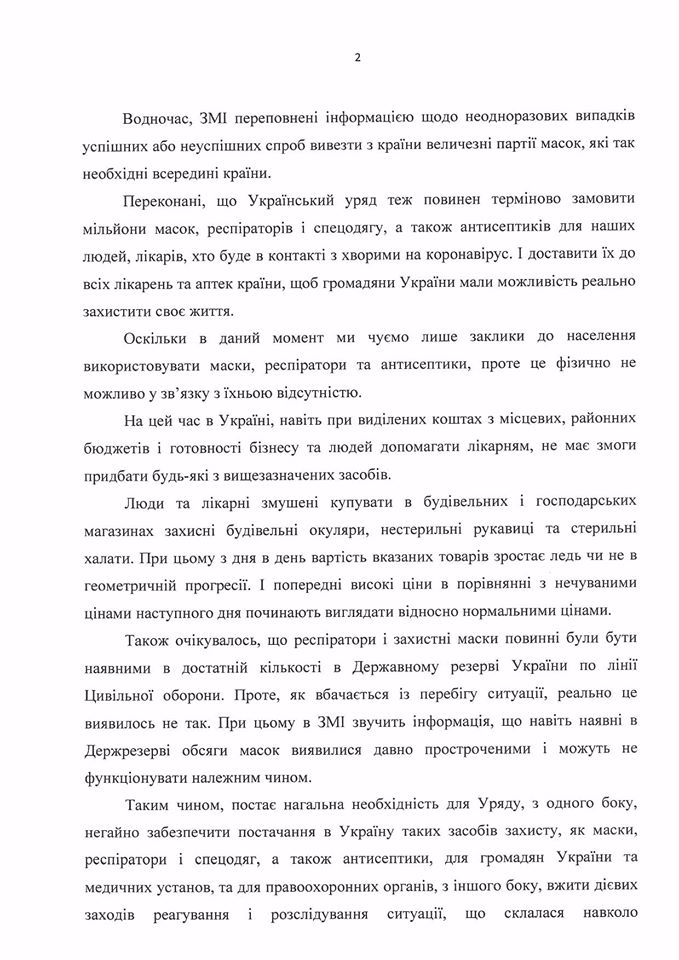 2

Водночас, ЗМІ переповнені інформацією щодо неодноразових випадків успішних або неуспішних спроб вивезти з країни величезні партії масок, які так необхідні всередині країни.

Переконані, що Український уряд теж повинен терміново замовити мільйони масок, респіраторів і спецодягу, а також антисептиків для наших людей, лікарів, хто буде в контакті з хворими на коронавірус. І доставити їх до всіх лікарень та аптек країни, щоб громадяни України мали можливість реально захистити своє життя.

Оскільки в даний момент ми чуємо лише заклики до населення використовувати маски, респіратори та антисептики, проте це фізично не можливо у зв'язку з їхньою відсутністю.

На цей час в Україні, навіть при виділених коштах з місцевих, районних бюджетів і готовності бізнесу та людей допомагати лікарням, не має змоги придбати будь-які з вищезазначених засобів.

Люди та лікарні змушені купувати в будівельних і господарських магазинах захисні будівельні окуляри, нестерильні рукавиці та стерильні халати. При цьому з дня в день вартість вказаних товарів зростає ледь чи не в геометричній прогресії. І попередні високі ціни в порівнянні з нечуваними цінами наступного дня починають виглядати відносно нормальними цінами.

Також очікувалось, що респіратори і захистні маски повинні були бути наявними в достатній кількості в Державному резерві України по лінії Цивільної оборони. Проте, як вбачається із перебігу ситуації, реально це виявилось не так. При цьому в ЗМІ звучить інформація, що навіть наявні в Держрезерві обсяги масок виявилися давно простроченими і можуть не функціонувати належним чином.

Таким чином, постає нагальна необхідність для Уряду, з одного боку, негайно забезпечити постачання в Україну таких засобів захисту, як маски, респіратори і спецодяг, а також антисептики, для громадян України та медичних установ, та для правоохоронних органів, з іншого боку, вжити дієвих заходів реагування і розслідування ситуації, що склалася навколо